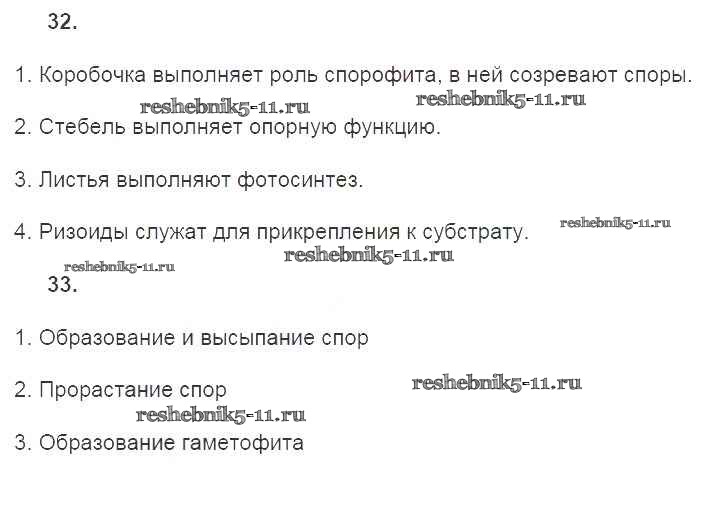 32.

1. Коробочка выполняет роль спорофита, в ней созревают споры.

2. Стебель выполняет опорную функцию.

3. Листья выполняют фотосинтез.

4. Ризоиды служат для прикрепления к субстрату.

33.

1. Образование и высыпание спор

2. Прорастание спор

3. Образование гаметофита

reshebnik5-11.ru